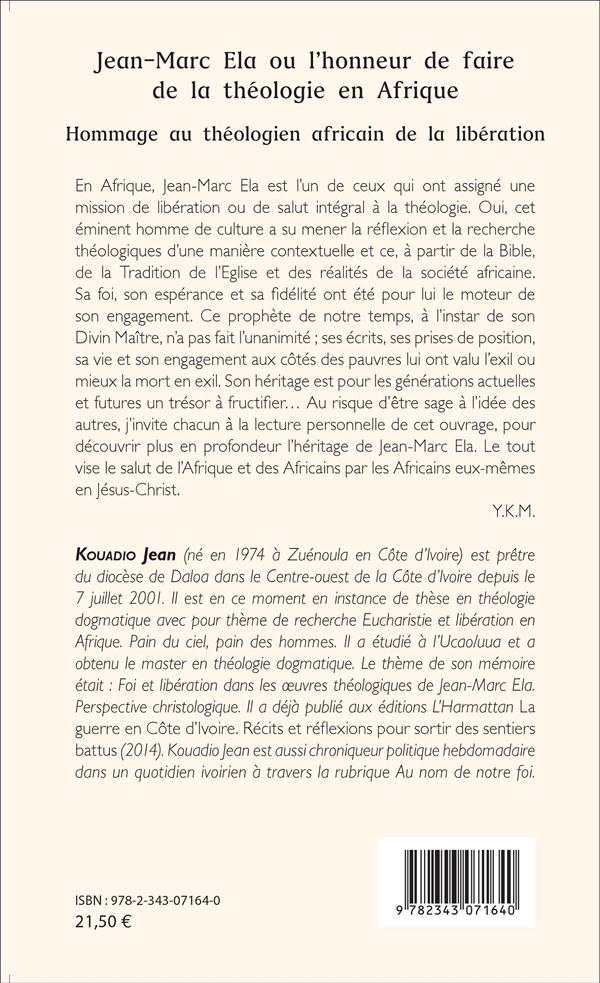 Jean-Marc Ela ou l'honneur de faire de la théologie en Afrique

Hommage au théologien africain de la libération

En Afrique, Jean-Marc Ela est l'un de ceux qui ont assigné une mission de libération ou de salut intégral à la théologie. Oui, cet éminent homme de culture a su mener la réflexion et la recherche théologiques d'une manière contextuelle et ce, à partir de la Bible, de la Tradition de l'Eglise et des réalités de la société africaine. Sa foi, son espérance et sa fidélité ont été pour lui le moteur de son engagement. Ce prophète de notre temps, à l'instar de son Divin Maître, n'a pas fait l'unanimité ; ses écrits, ses prises de position, sa vie et son engagement aux côtés des pauvres lui ont valu l'exil ou mieux la mort en exil. Son héritage est pour les générations actuelles et futures un trésor à fructifier… Au risque d'être sage à l'idée des autres, j'invite chacun à la lecture personnelle de cet ouvrage, pour découvrir plus en profondeur l'héritage de Jean-Marc Ela. Le tout vise le salut de l'Afrique et des Africains par les Africains eux-mêmes en Jésus-Christ.

Y.K.M.

Kouadio Jean (né en 1974 à Zuénoula en Côte d'Ivoire) est prêtre du diocèse de Daloa dans le Centre-ouest de la Côte d'Ivoire depuis le 7 juillet 2001. Il est en ce moment en instance de thèse en théologie dogmatique avec pour thème de recherche Eucharistie et libération en Afrique. Pain du ciel, pain des hommes. Il a étudié à l'Ucao/uua et a obtenu le master en théologie dogmatique. Le thème de son mémoire était : Foi et libération dans les œuvres théologiques de Jean-Marc Ela. Perspective christologique. Il a déjà publié aux éditions L'Harmattan La guerre en Côte d'Ivoire. Récits et réflexions pour sortir des sentiers battus (2014). Kouadio Jean est aussi chroniqueur politique hebdomadaire dans un quotidien ivoirien à travers la rubrique Au nom de notre foi.

ISBN : 978-2-343-07164-0
21,50 €

9 782343 071640